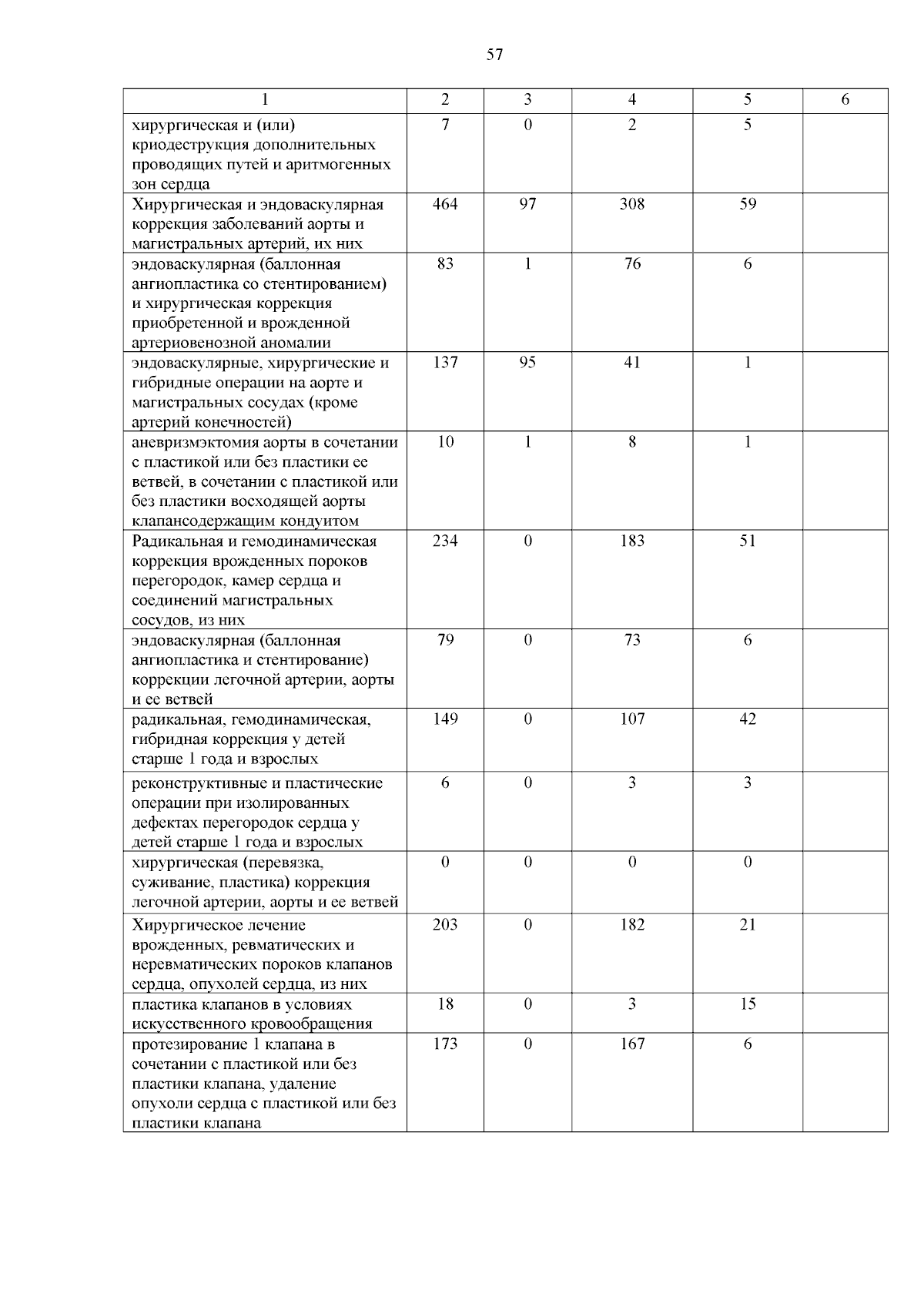 57

| 1 | 2 | 3 | 4 | 5 | 6 |
|---|---|---|---|---|---|
| хирургическая и (или) криодеструкция дополнительных проводящих путей и аритмогенных зон сердца | 7 | 0 | 2 | 5 | |
| Хирургическая и эндоваскулярная коррекция заболеваний аорты и магистральных артерий, их них | 464 | 97 | 308 | 59 | |
| эндоваскулярная (баллонная ангиопластика со стентированием) и хирургическая коррекция приобретенной и врожденной артериовенозной аномалии | 83 | 1 | 76 | 6 | |
| эндоваскулярные, хирургические и гибридные операции на аорте и магистральных сосудах (кроме артерий конечностей) | 137 | 95 | 41 | 1 | |
| аневризмэктомия аорты в сочетании с пластикой или без пластики ее ветвей, в сочетании с пластикой или без пластики восходящей аорты клапансодержащим кондуитом | 10 | 1 | 8 | 1 | |
| Радикальная и гемодинамическая коррекция врожденных пороков перегородок, камер сердца и соединений магистральных сосудов, из них | 234 | 0 | 183 | 51 | |
| эндоваскулярная (баллонная ангиопластика и стентирование) коррекции легочной артерии, аорты и ее ветвей | 79 | 0 | 73 | 6 | |
| радикальная, гемодинамическая, гибридная коррекция у детей старше 1 года и взрослых | 149 | 0 | 107 | 42 | |
| реконструктивные и пластические операции при изолированных дефектах перегородок сердца у детей старше 1 года и взрослых | 6 | 0 | 3 | 3 | |
| хирургическая (перевязка, суживание, пластика) коррекция легочной артерии, аорты и ее ветвей | 0 | 0 | 0 | 0 | |
| Хирургическое лечение врожденных, ревматических и неревматических пороков клапанов сердца, опухолей сердца, из них | 203 | 0 | 182 | 21 | |
| пластика клапанов в условиях искусственного кровообращения | 18 | 0 | 3 | 15 | |
| протезирование 1 клапана в сочетании с пластикой или без пластики клапана, удаление опухоли сердца с пластикой или без пластики клапана | 173 | 0 | 167 | 6 | |